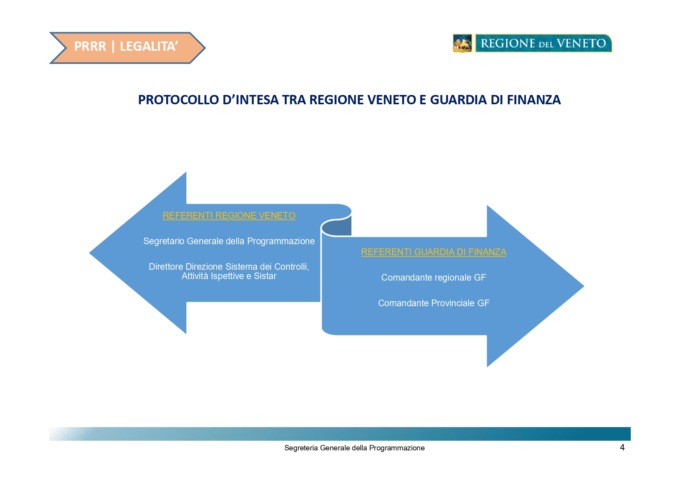 PRRR | LEGALITA'

REGIONE DEL VENETO

PROTOCOLLO D'INTESA TRA REGIONE VENETO E GUARDIA DI FINANZA

REFERENTI REGIONE VENETO

Segretario Generale della Programmazione

Direttore Direzione Sistema dei Controlli, Attività Ispettive e Sistar

REFERENTI GUARDIA DI FINANZA

Comandante regionale GF

Comandante Provinciale GF

Segreteria Generale della Programmazione

4